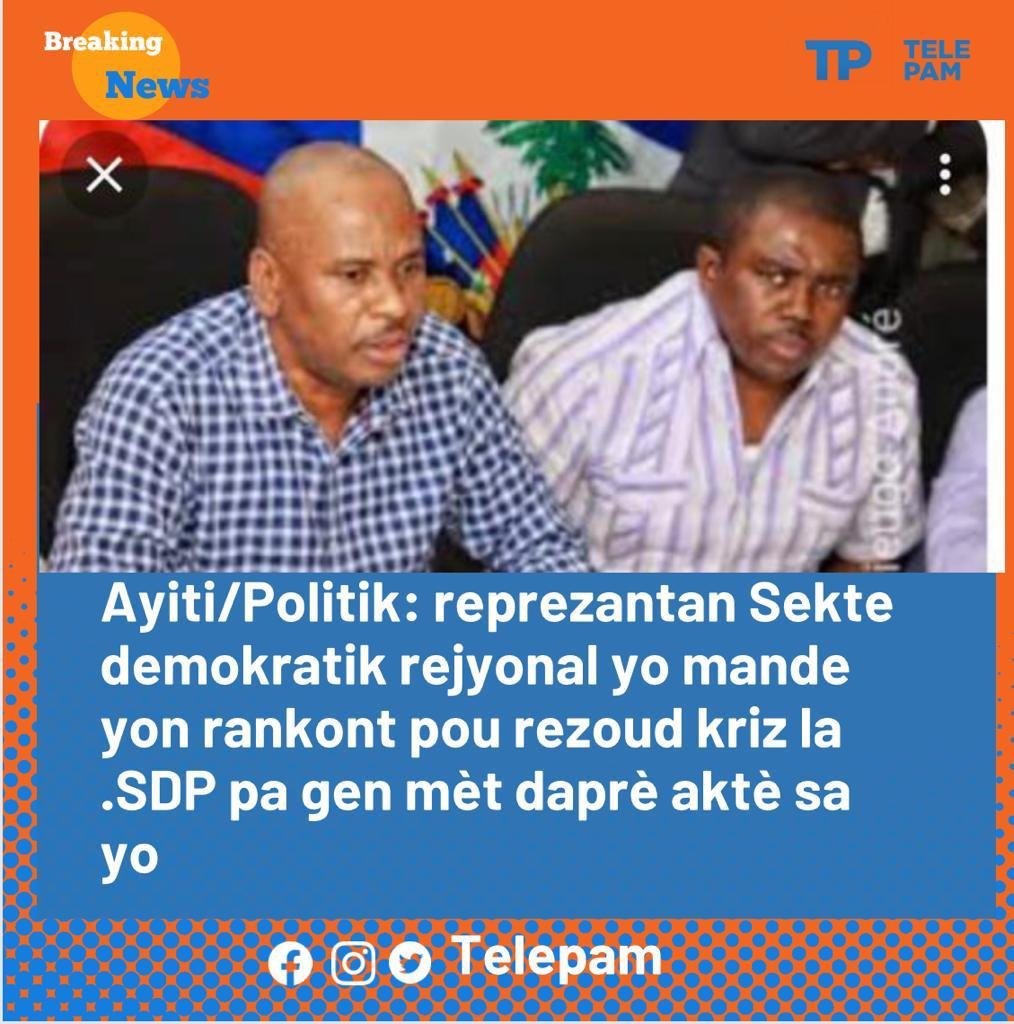 Breaking News

TP TELE PAM

Ayiti/Politik: reprezantan Sekte demokratik rejyonal yo mande yon rankont pou rezoud kriz la .SDP pa gen mèt daprè aktè sa yo

Telepam